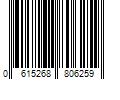 0 615268 806259